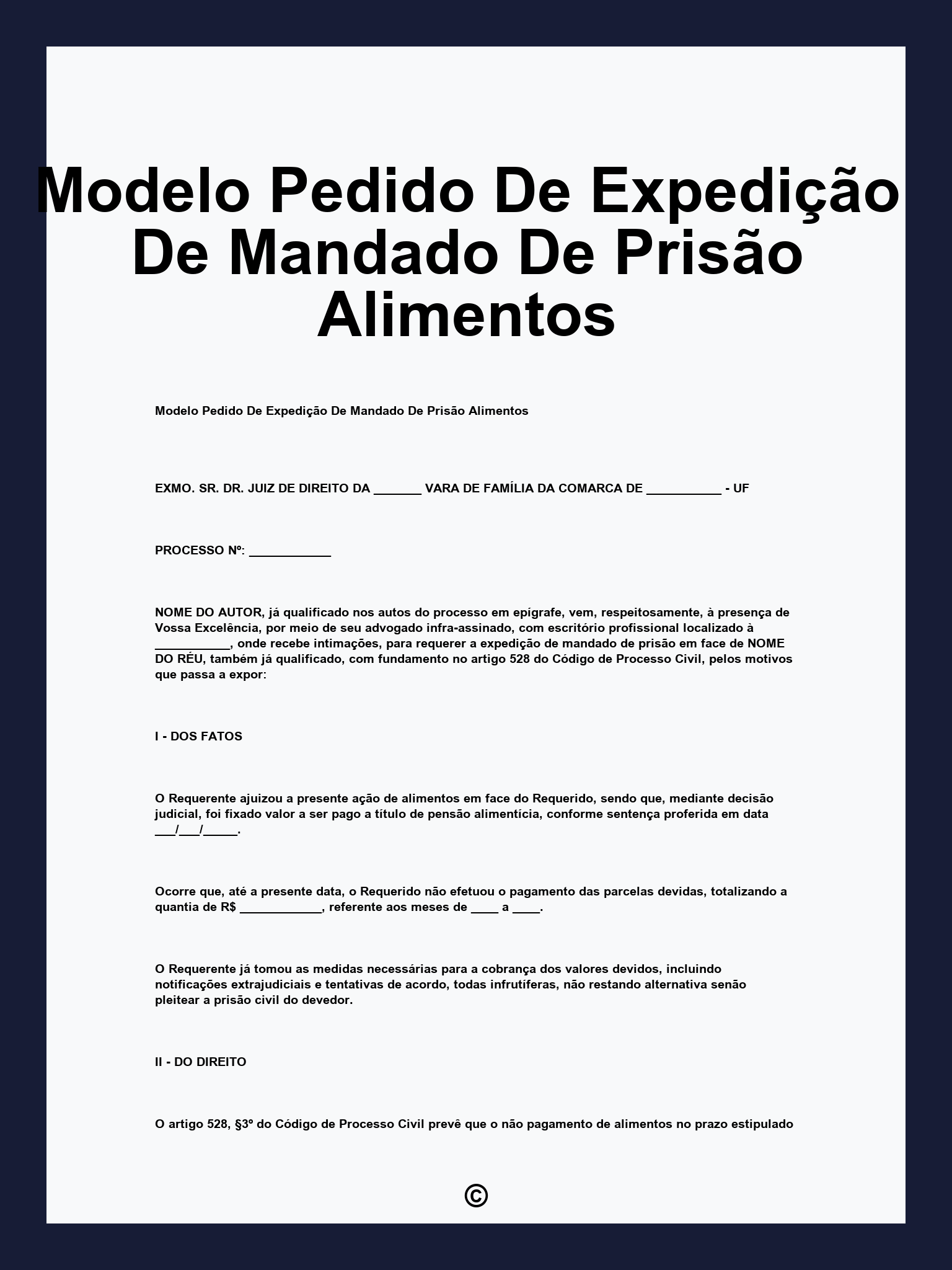 Modelo Pedido De Expedição De Mandado De Prisão Alimentos

Modelo Pedido De Expedição De Mandado De Prisão Alimentos

EXMO. SR. DR. JUIZ DE DIREITO DA _______ VARA DE FAMÍLIA DA COMARCA DE ___________ - UF

PROCESSO Nº: ____________

NOME DO AUTOR, já qualificado nos autos do processo em epígrafe, vem, respeitosamente, à presença de Vossa Excelência, por meio de seu advogado infra-assinado, com escritório profissional localizado à ___________, onde recebe intimações, para requerer a expedição de mandado de prisão em face de NOME DO RÉU, também já qualificado, com fundamento no artigo 528 do Código de Processo Civil, pelos motivos que passa a expor:

I - DOS FATOS

O Requerente ajuizou a presente ação de alimentos em face do Requerido, sendo que, mediante decisão judicial, foi fixado valor a ser pago a título de pensão alimentícia, conforme sentença proferida em data ___/___/_____.

Ocorre que, até a presente data, o Requerido não efetuou o pagamento das parcelas devidas, totalizando a quantia de R$ ____________, referente aos meses de ____ a ____.

O Requerente já tomou as medidas necessárias para a cobrança dos valores devidos, incluindo notificações extrajudiciais e tentativas de acordo, todas infrutíferas, não restando alternativa senão pleitear a prisão civil do devedor.

II - DO DIREITO

O artigo 528, §3º do Código de Processo Civil prevê que o não pagamento de alimentos no prazo estipulado

©